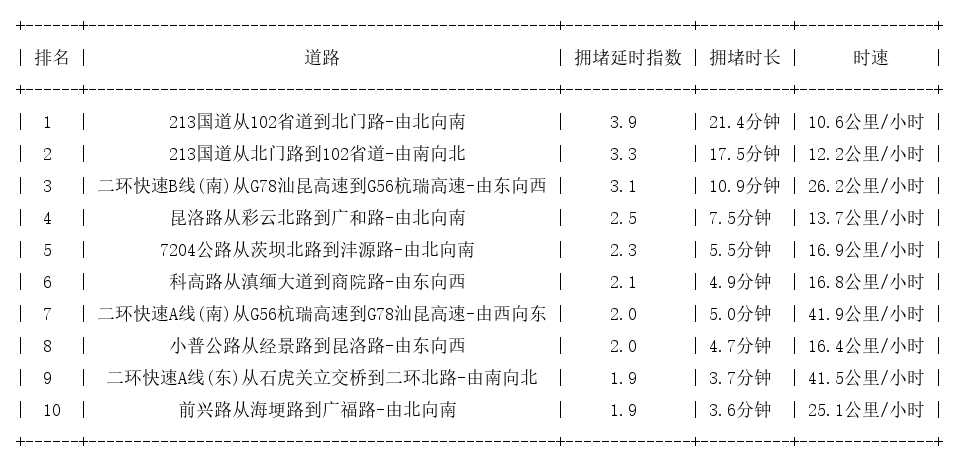 | 排名 | 道路 | 拥堵延时指数 | 拥堵时长 | 时速 |
|---|---|---|---|---|
| 1 | 213国道从102省道到北门路-由北向南 | 3.9 | 21.4分钟 | 10.6公里/小时 |
| 2 | 213国道从北门路到102省道-由南向北 | 3.3 | 17.5分钟 | 12.2公里/小时 |
| 3 | 二环快速B线(南)从G78汕昆高速到G56杭瑞高速-由东向西 | 3.1 | 10.9分钟 | 26.2公里/小时 |
| 4 | 昆洛路从彩云北路到广和路-由北向南 | 2.5 | 7.5分钟 | 13.7公里/小时 |
| 5 | 7204公路从茨坝北路到沣源路-由北向南 | 2.3 | 5.5分钟 | 16.9公里/小时 |
| 6 | 科高路从滇缅大道到商院路-由东向西 | 2.1 | 4.9分钟 | 16.8公里/小时 |
| 7 | 二环快速A线(南)从G56杭瑞高速到G78汕昆高速-由西向东 | 2.0 | 5.0分钟 | 41.9公里/小时 |
| 8 | 小普公路从经景路到昆洛路-由东向西 | 2.0 | 4.7分钟 | 16.4公里/小时 |
| 9 | 二环快速A线(东)从石虎关立交桥到二环北路-由南向北 | 1.9 | 3.7分钟 | 41.5公里/小时 |
| 10 | 前兴路从海埂路到广福路-由北向南 | 1.9 | 3.6分钟 | 25.1公里/小时 |